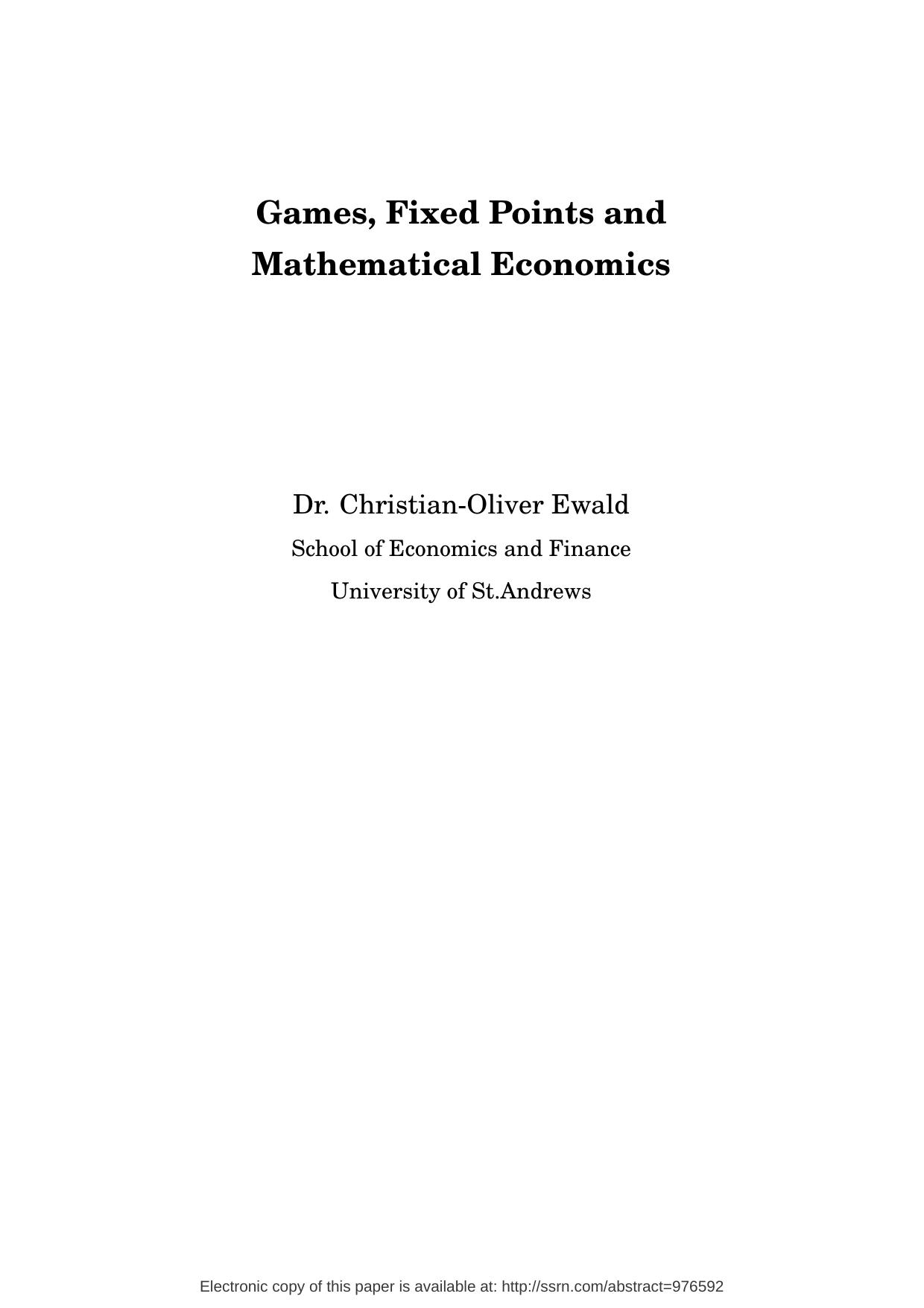 Games, Fixed Points and Mathematical Economics

Dr. Christian-Oliver Ewald

School of Economics and Finance

University of St.Andrews

Electronic copy of this paper is available at: http://ssrn.com/abstract=976592